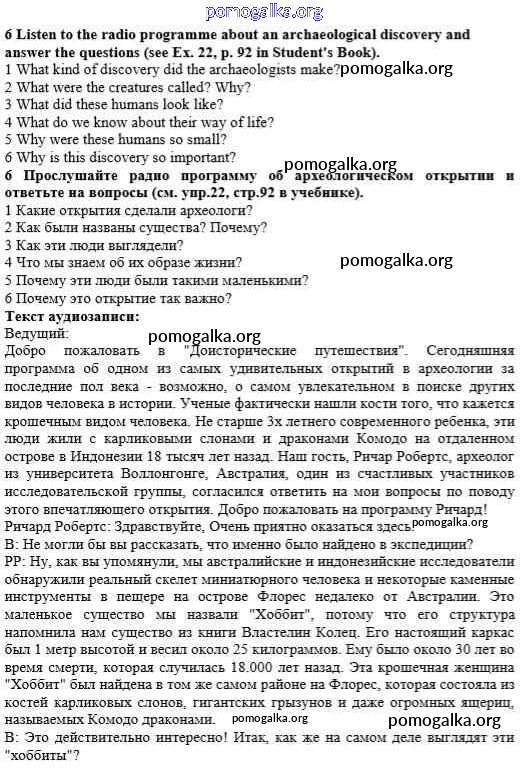 pomogalka.org

6 Listen to the radio programme about an archaeological discovery and answer the questions (see Ex. 22, p. 92 in Student's Book).
1 What kind of discovery did the archaeologists make? pomogalka.org
2 What were the creatures called? Why?
3 What did these humans look like?
4 What do we know about their way of life?
5 Why were these humans so small?
6 Why is this discovery so important?

pomogalka.org

6 Прослушайте радио программу об археологическом открытии и ответьте на вопросы (см. упр.22, стр.92 в учебнике).
1 Какие открытия сделали археологи?
2 Как были названы существа? Почему?
3 Как эти люди выглядели?
4 Что мы знаем об их образе жизни? pomogalka.org
5 Почему эти люди были такими маленькими?
6 Почему это открытие так важно?

Текст аудиозаписи:
Ведущий:
pomogalka.org
Добро пожаловать в "Доисторические путешествия". Сегодняшняя программа об одном из самых удивительных открытий в археологии за последние пол века - возможно, о самом увлекательном в поиске других видов человека в истории. Ученые фактически нашли кости того, что кажется крошечным видом человека. Не старше 3х летнего современного ребенка, эти люди жили с карликовыми слонами и драконами Комодо на отдаленном острове в Индонезии 18 тысяч лет назад. Наш гость, Ричар Робертс, археолог из университета Воллонгонге, Австралия, один из счастливых участников исследовательской группы, согласился ответить на мои вопросы по поводу этого впечатляющего открытия. Добро пожаловать на программу Ричард!
Ричард Робертс: Здравствуйте, Очень приятно оказаться здесь. pomogalka.org
В: Не могли бы вы рассказать, что именно было найдено в экспедиции?
РР: Ну, как вы упомянули, мы австралийские и индонезийские исследователи обнаружили реальный скелет миниатюрного человека и некоторые каменные инструменты в пещере на острове Флорес недалеко от Австралии. Это маленькое существо мы назвали "Хоббит", потому что его структура напомнила нам существо из книги Властелин Колец. Его настоящий каркас был 1 метр высотой и весил около 25 килограммов. Ему было около 30 лет во время смерти, которая случилась 18.000 лет назад. Эта крошечная женщина "Хоббит" был найдена в том же самом районе на Флорес, которая состояла из костей карликовых слонов, гигантских грызунов и даже огромных ящериц, называемых Комодо драконами. pomogalka.org pomogalka.org
В: Это действительно интересно! Итак, как же на самом деле выглядят эти "хоббиты"?